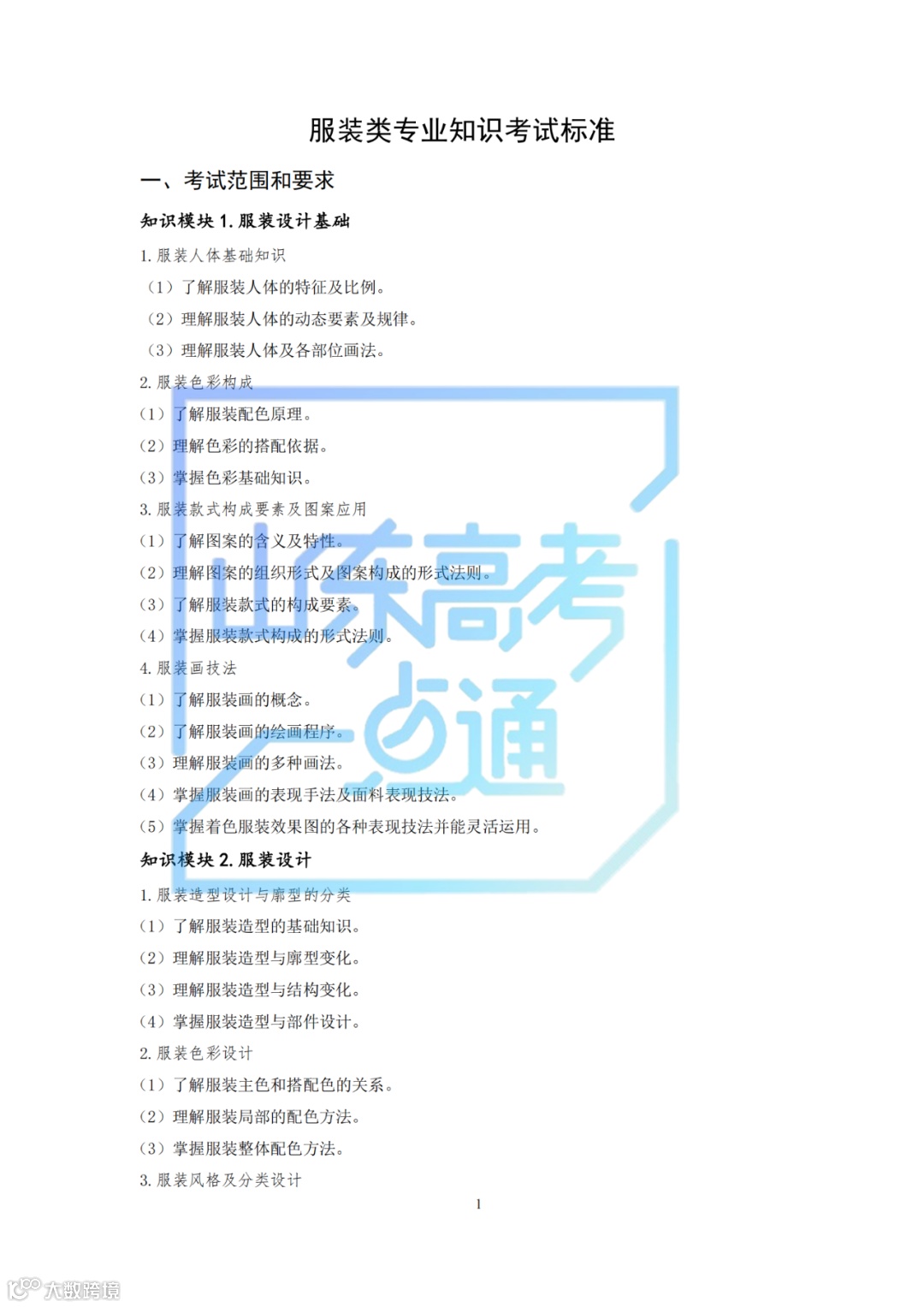 服装类专业知识考试标准

一、考试范围和要求

知识模块1.服装设计基础

1.服装人体基础知识

（1）了解服装人体的特征及比例。

（2）理解服装人体的动态要素及规律。

（3）理解服装人体及各部位画法。

2.服装色彩构成

（1）了解服装配色原理。

（2）理解色彩的搭配依据。

（3）掌握色彩基础知识。

3.服装款式构成要素及图案应用

（1）了解图案的含义及特性。

（2）理解图案的组织形式及图案构成的形式法则。

（3）了解服装款式的构成要素。

（4）掌握服装款式构成的形式法则。

4.服装画技法

（1）了解服装画的概念。

（2）了解服装画的绘画程序。

（3）理解服装画的多种画法。

（4）掌握服装画的表现手法及面料表现技法。

（5）掌握着色服装效果图的各种表现技法并能灵活运用。

知识模块2.服装设计

1.服装造型设计与廓型的分类

（1）了解服装造型的基础知识。

（2）理解服装造型与廓型变化。

（3）理解服装造型与结构变化。

（4）掌握服装造型与部件设计。

2.服装色彩设计

（1）了解服装主色和搭配色的关系。

（2）理解服装局部的配色方法。

（3）掌握服装整体配色方法。

3.服装风格及分类设计

1

山东高考一点通

大数跨境